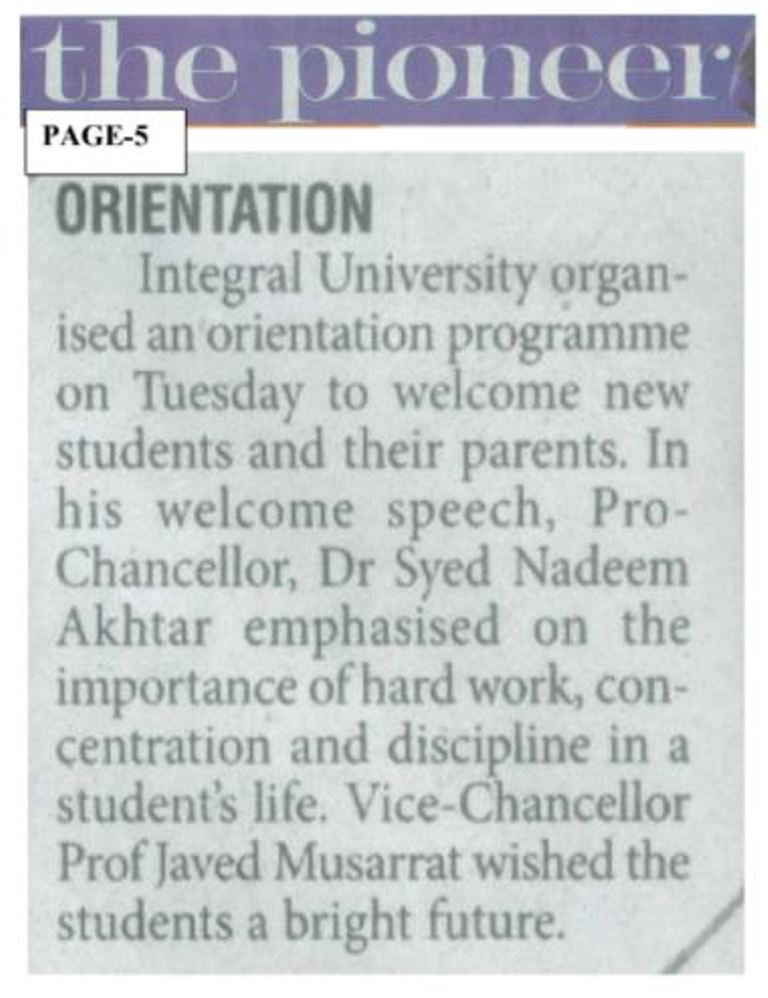 the pioneer

PAGE-5

ORIENTATION

Integral University organised an orientation programme on Tuesday to welcome new students and their parents. In his welcome speech, Pro-Chancellor, Dr Syed Nadeem Akhtar emphasised on the importance of hard work, concentration and discipline in a student's life. Vice-Chancellor Prof Javed Musarrat wished the students a bright future.